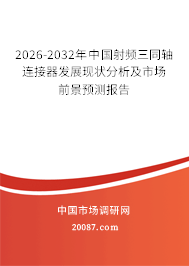 2026-2032年中国射频三同轴连接器发展现状分析及市场前景预测报告

中国市场调研网

20087.com